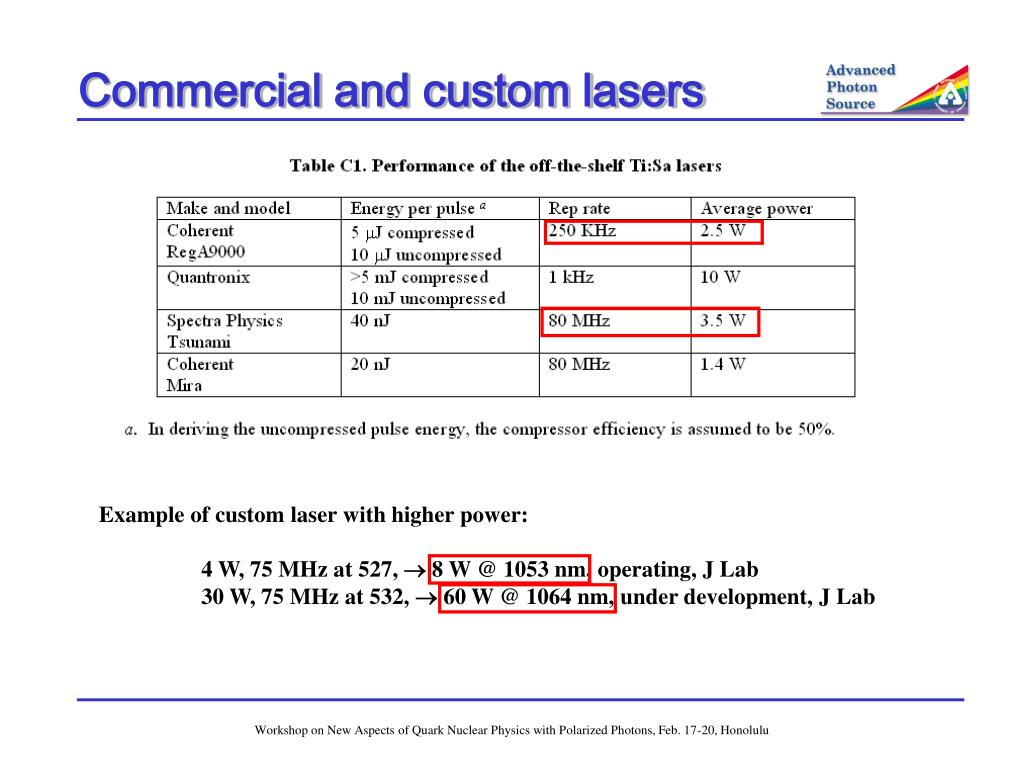 Commercial and custom lasers

Advanced Photon Source

Table C1. Performance of the off-the-shelf Ti:Sa lasers

| Make and model | Energy per pulse $^a$ | Rep rate | Average power |
|---|---|---|---|
| Coherent RegA9000 | 5 $\mu$J compressed 10 $\mu$J uncompressed | 250 KHz | 2.5 W |
| Quantronix | >5 mJ compressed 10 mJ uncompressed | 1 kHz | 10 W |
| Spectra Physics Tsunami | 40 nJ | 80 MHz | 3.5 W |
| Coherent Mira | 20 nJ | 80 MHz | 1.4 W |

a. In deriving the uncompressed pulse energy, the compressor efficiency is assumed to be 50%.

Example of custom laser with higher power:

4 W, 75 MHz at 527, $\rightarrow$ 8 W @ 1053 nm, operating, J Lab
30 W, 75 MHz at 532, $\rightarrow$ 60 W @ 1064 nm, under development, J Lab

Workshop on New Aspects of Quark Nuclear Physics with Polarized Photons, Feb. 17-20, Honolulu